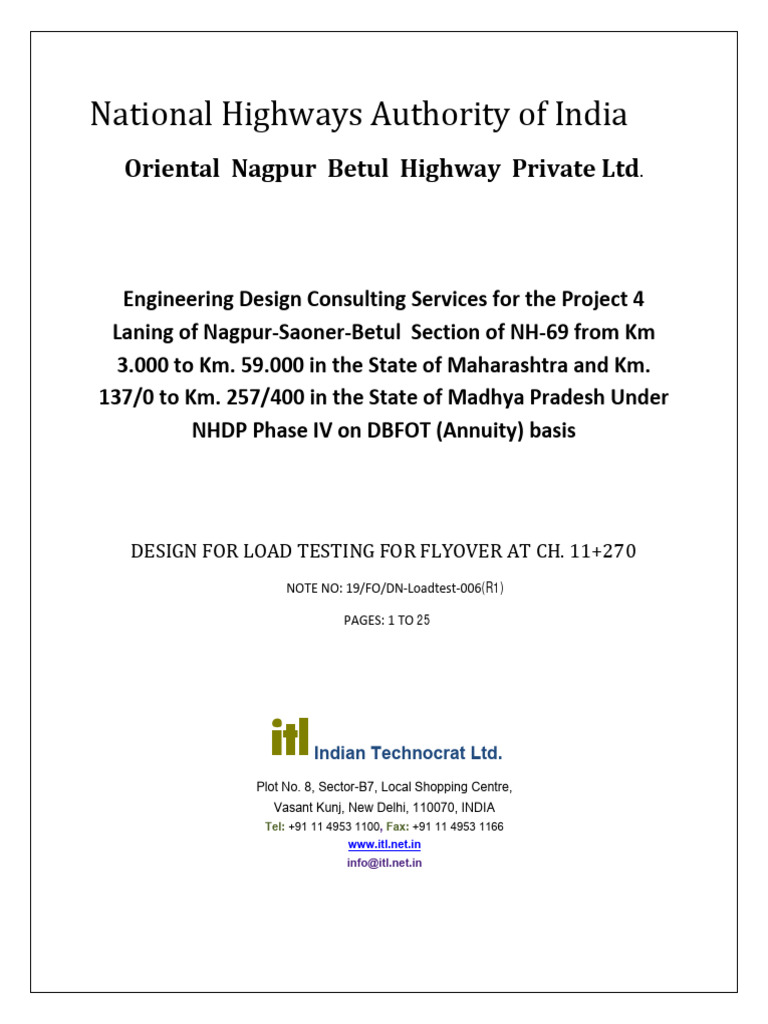 National Highways Authority of India

Oriental Nagpur Betul Highway Private Ltd.

Engineering Design Consulting Services for the Project 4 Laning of Nagpur-Saoner-Betul Section of NH-69 from Km 3.000 to Km. 59.000 in the State of Maharashtra and Km. 137/0 to Km. 257/400 in the State of Madhya Pradesh Under NHDP Phase IV on DBFOT (Annuity) basis

DESIGN FOR LOAD TESTING FOR FLYOVER AT CH. 11+270

NOTE NO: 19/FO/DN-Loadtest-006(R1)

PAGES: 1 TO 25

itl Indian Technocrat Ltd.

Plot No. 8, Sector-B7, Local Shopping Centre,
Vasant Kunj, New Delhi, 110070, INDIA
Tel: +91 11 4953 1100, Fax: +91 11 4953 1166
www.itl.net.in
info@itl.net.in